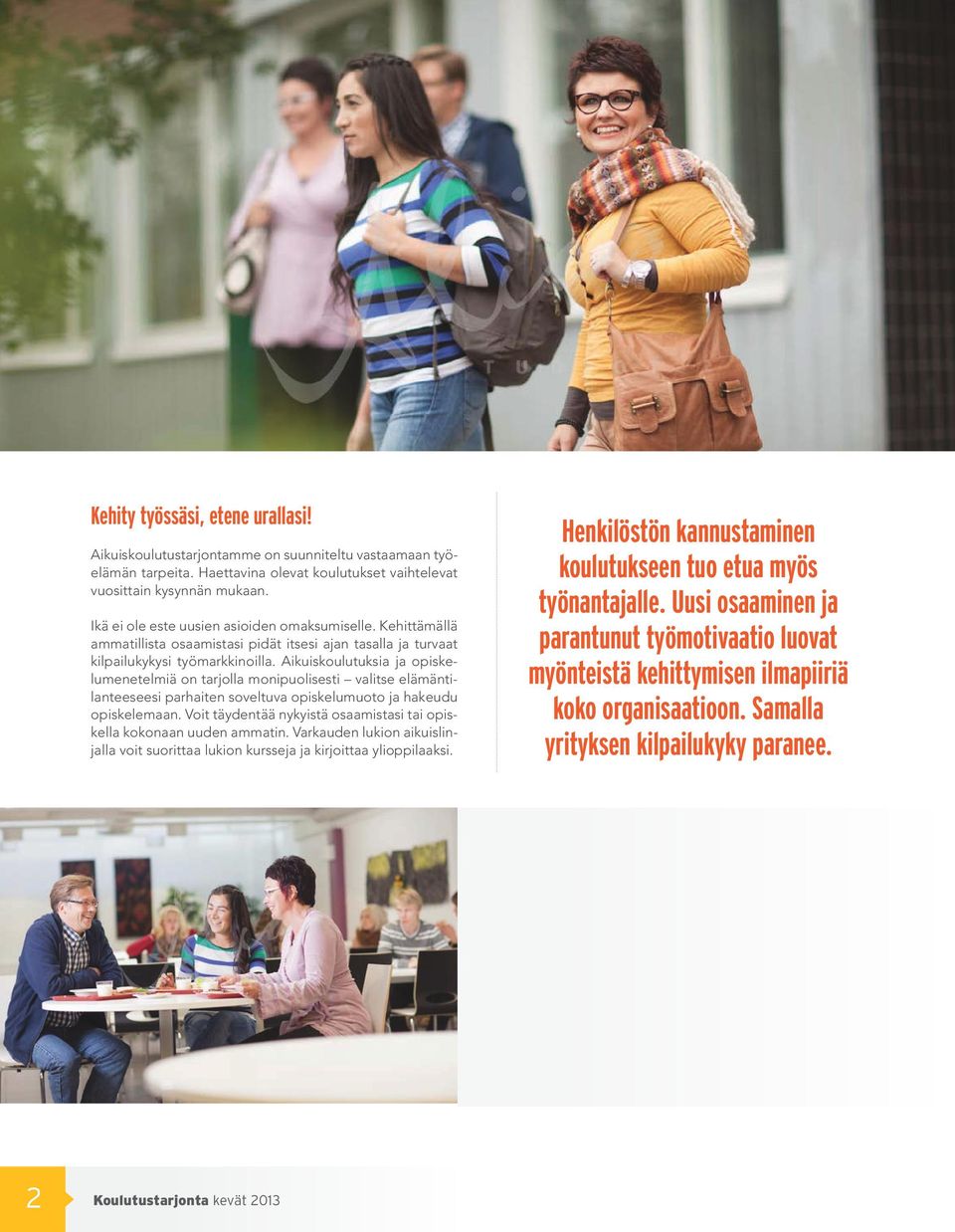 Kehity työssäsi, etene urallasi!

Aikuiskoulutustarjontamme on suunniteltu vastaamaan työelämän tarpeita. Haettavina olevat koulutukset vaihtelevat vuosittain kysynnän mukaan.

Ikä ei ole este uusien asioiden omaksumiselle. Kehittämällä ammatillista osaamistasi pidät itsesi ajan tasalla ja turvaat kilpailukykysi työmarkkinoilla. Aikuiskoulutuksia ja opiskelumenetelmiä on tarjolla monipuolisesti – valitse elämäntilanteeseesi parhaiten soveltuva opiskelumuoto ja hakeudu opiskelemaan. Voit täydentää nykyistä osaamistasi tai opiskella kokonaan uuden ammatin. Varkauden lukion aikuislinjalla voit suorittaa lukion kursseja ja kirjoittaa ylioppilaaksi.

Henkilöstön kannustaminen koulutukseen tuo etua myös työnantajalle. Uusi osaaminen ja parantunut työmotivaatio luovat myönteistä kehittymisen ilmapiiriä koko organisaatioon. Samalla yrityksen kilpailukyky paranee.

2 Koulutustarjonta kevät 2013